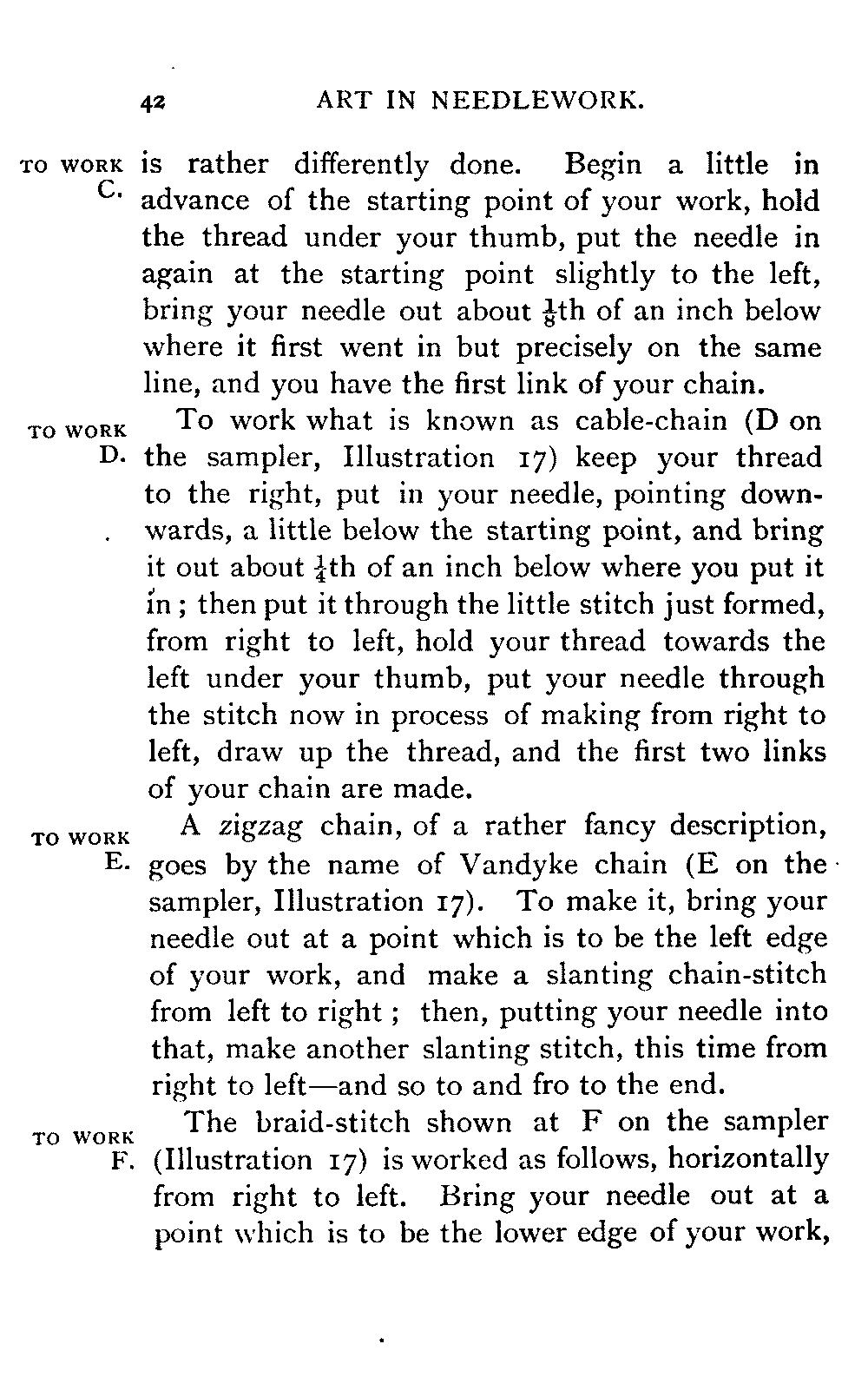 42 ART IN NEEDLEWORK.

TO WORK C. is rather differently done. Begin a little in advance of the starting point of your work, hold the thread under your thumb, put the needle in again at the starting point slightly to the left, bring your needle out about $\frac{1}{8}$th of an inch below where it first went in but precisely on the same line, and you have the first link of your chain.

TO WORK D. To work what is known as cable-chain (D on the sampler, Illustration 17) keep your thread to the right, put in your needle, pointing downwards, a little below the starting point, and bring it out about $\frac{1}{4}$th of an inch below where you put it in; then put it through the little stitch just formed, from right to left, hold your thread towards the left under your thumb, put your needle through the stitch now in process of making from right to left, draw up the thread, and the first two links of your chain are made.

TO WORK E. A zigzag chain, of a rather fancy description, goes by the name of Vandyke chain (E on the sampler, Illustration 17). To make it, bring your needle out at a point which is to be the left edge of your work, and make a slanting chain-stitch from left to right; then, putting your needle into that, make another slanting stitch, this time from right to left—and so to and fro to the end.

TO WORK F. The braid-stitch shown at F on the sampler (Illustration 17) is worked as follows, horizontally from right to left. Bring your needle out at a point which is to be the lower edge of your work,